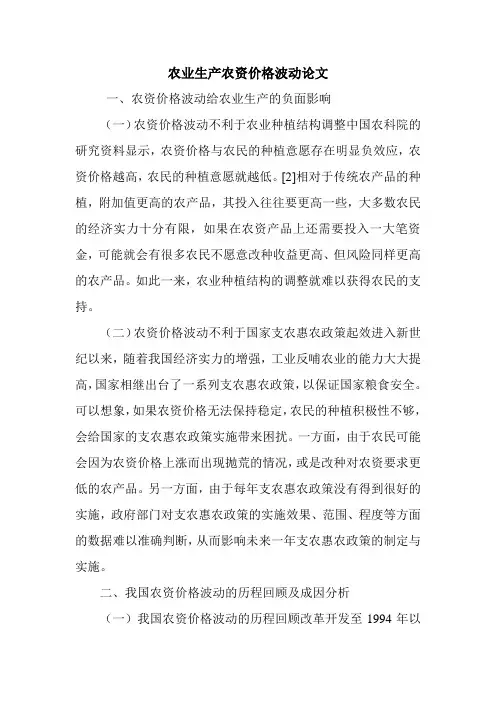 农业生产农资价格波动论文

一、农资价格波动给农业生产的负面影响

（一）农资价格波动不利于农业种植结构调整中国农科院的研究资料显示，农资价格与农民的种植意愿存在明显负效应，农资价格越高，农民的种植意愿就越低。[2]相对于传统农产品的种植，附加值更高的农产品，其投入往往要更高一些，大多数农民的经济实力十分有限，如果在农资产品上还需要投入一大笔资金，可能就会有很多农民不愿意改种收益更高、但风险同样更高的农产品。如此一来，农业种植结构的调整就难以获得农民的支持。

（二）农资价格波动不利于国家支农惠农政策起效进入新世纪以来，随着我国经济实力的增强，工业反哺农业的能力大大提高，国家相继出台了一系列支农惠农政策，以保证国家粮食安全。可以想象，如果农资价格无法保持稳定，农民的种植积极性不够，会给国家的支农惠农政策实施带来困扰。一方面，由于农民可能会因为农资价格上涨而出现抛荒的情况，或是改种对农资要求更低的农产品。另一方面，由于每年支农惠农政策没有得到很好的实施，政府部门对支农惠农政策的实施效果、范围、程度等方面的数据难以准确判断，从而影响未来一年支农惠农政策的制定与实施。

二、我国农资价格波动的历程回顾及成因分析

（一）我国农资价格波动的历程回顾改革开发至 1994 年以